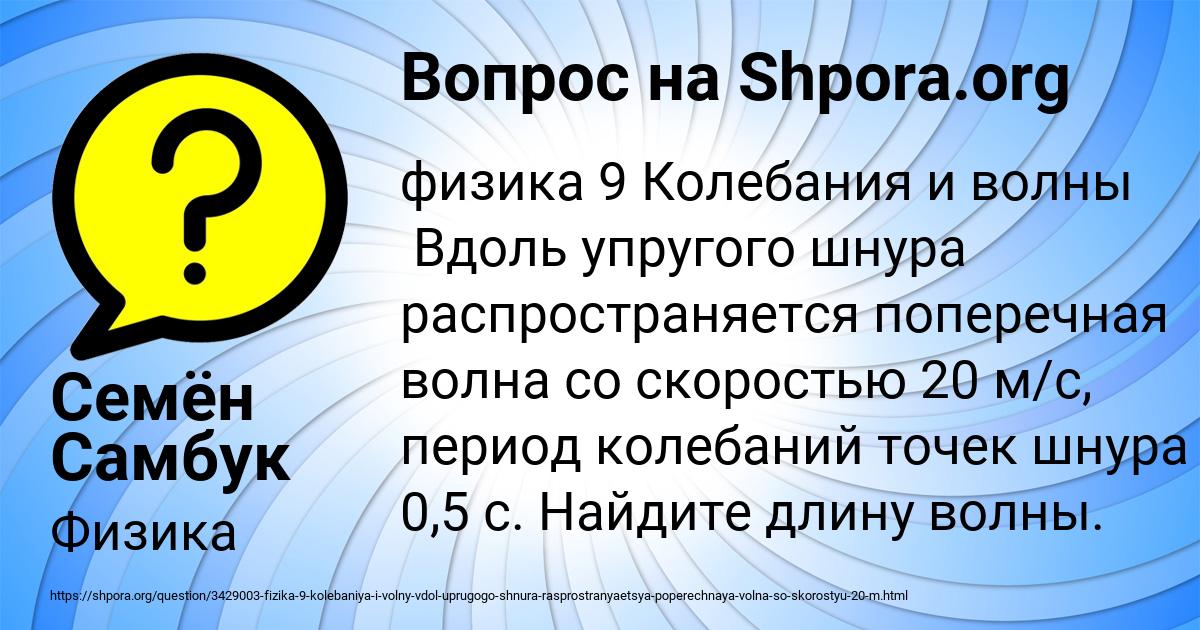 Вопрос на Shpora.org

физика 9 Колебания и волны Вдоль упругого шнура распространяется поперечная волна со скоростью 20 м/с, период колебаний точек шнура 0,5 с. Найдите длину волны.

Семён Самбук

Физика

https://shpora.org/question/3429003-fizika-9-kolebaniya-i-volny-vdol-uprugogo-shnura-rasprostranyaetsya-poperechnaya-volna-so-skorostyu-20-m.html